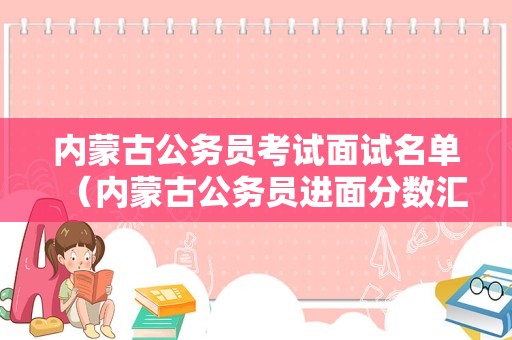 内蒙古公务员考试面试名单（内蒙古公务员进面分数汇